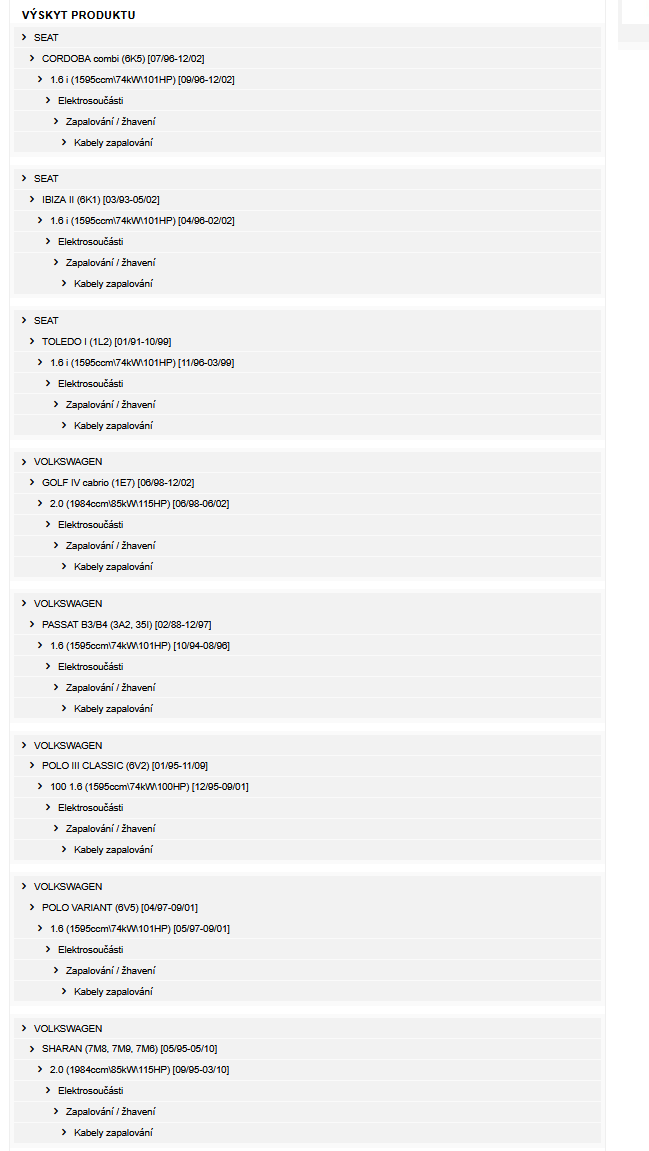 VÝSKYT PRODUKTU

SEAT
CORDOBA combi (6K5) [07/96-12/02]
1.6 i (1595ccm\74kW\101HP) [09/96-12/02]
Elektrosoučásti
Zapalování / žhavení
Kabely zapalování

SEAT
IBIZA II (6K1) [03/93-05/02]
1.6 i (1595ccm\74kW\101HP) [04/96-02/02]
Elektrosoučásti
Zapalování / žhavení
Kabely zapalování

SEAT
TOLEDO I (1L2) [01/91-10/99]
1.6 i (1595ccm\74kW\101HP) [11/96-03/99]
Elektrosoučásti
Zapalování / žhavení
Kabely zapalování

VOLKSWAGEN
GOLF IV cabrio (1E7) [06/98-12/02]
2.0 (1984ccm\85kW\115HP) [06/98-06/02]
Elektrosoučásti
Zapalování / žhavení
Kabely zapalování

VOLKSWAGEN
PASSAT B3/B4 (3A2, 35I) [02/88-12/97]
1.6 (1595ccm\74kW\101HP) [10/94-08/96]
Elektrosoučásti
Zapalování / žhavení
Kabely zapalování

VOLKSWAGEN
POLO III CLASSIC (6V2) [01/95-11/09]
100 1.6 (1595ccm\74kW\100HP) [12/95-09/01]
Elektrosoučásti
Zapalování / žhavení
Kabely zapalování

VOLKSWAGEN
POLO VARIANT (6V5) [04/97-09/01]
1.6 (1595ccm\74kW\101HP) [05/97-09/01]
Elektrosoučásti
Zapalování / žhavení
Kabely zapalování

VOLKSWAGEN
SHARAN (7M8, 7M9, 7M6) [05/95-05/10]
2.0 (1984ccm\85kW\115HP) [09/95-03/10]
Elektrosoučásti
Zapalování / žhavení
Kabely zapalování